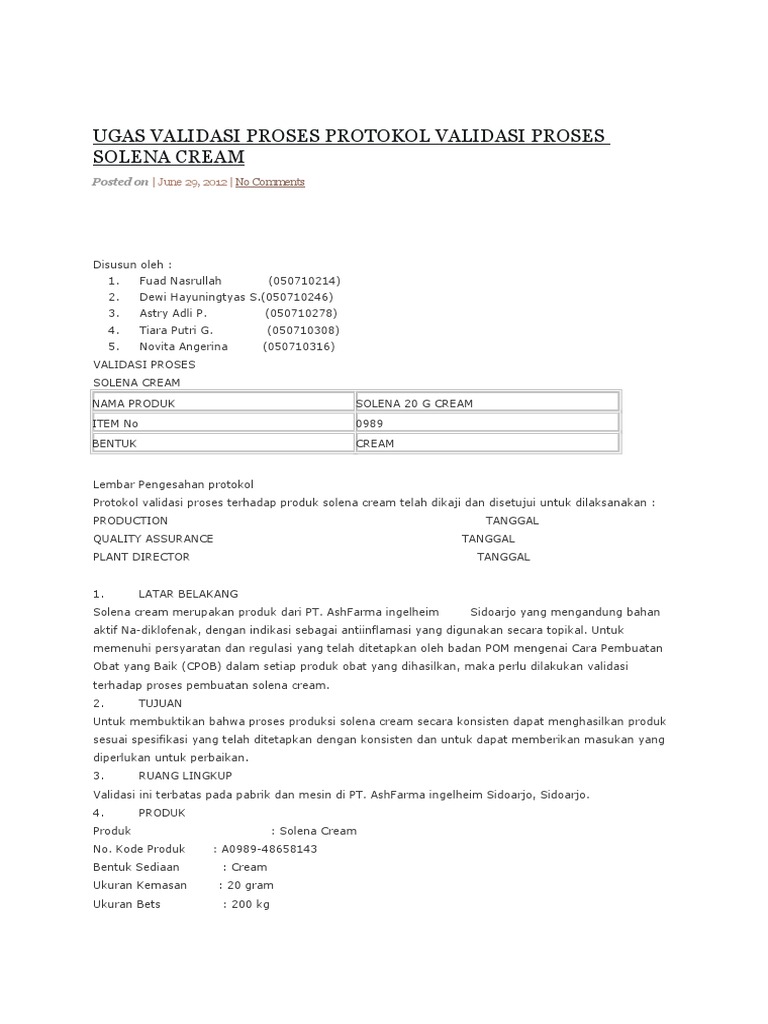 UGAS VALIDASI PROSES PROTOKOL VALIDASI PROSES SOLENA CREAM

Posted on | June 29, 2012 | No Comments

Disusun oleh :
1. Fuad Nasrullah (050710214)
2. Dewi Hayuningtyas S.(050710246)
3. Astry Adli P. (050710278)
4. Tiara Putri G. (050710308)
5. Novita Angerina (050710316)

VALIDASI PROSES
SOLENA CREAM

| NAMA PRODUK | SOLENA 20 G CREAM |
|---|---|
| ITEM No | 0989 |
| BENTUK | CREAM |

Lembar Pengesahan protokol
Protokol validasi proses terhadap produk solena cream telah dikaji dan disetujui untuk dilaksanakan :
PRODUCTION TANGGAL
QUALITY ASSURANCE TANGGAL
PLANT DIRECTOR TANGGAL

1. LATAR BELAKANG
Solena cream merupakan produk dari PT. AshFarma ingelheim Sidoarjo yang mengandung bahan aktif Na-diklofenak, dengan indikasi sebagai antiinflamasi yang digunakan secara topikal. Untuk memenuhi persyaratan dan regulasi yang telah ditetapkan oleh badan POM mengenai Cara Pembuatan Obat yang Baik (CPOB) dalam setiap produk obat yang dihasilkan, maka perlu dilakukan validasi terhadap proses pembuatan solena cream.
2. TUJUAN
Untuk membuktikan bahwa proses produksi solena cream secara konsisten dapat menghasilkan produk sesuai spesifikasi yang telah ditetapkan dengan konsisten dan untuk dapat memberikan masukan yang diperlukan untuk perbaikan.
3. RUANG LINGKUP
Validasi ini terbatas pada pabrik dan mesin di PT. AshFarma ingelheim Sidoarjo, Sidoarjo.
4. PRODUK
Produk : Solena Cream
No. Kode Produk : A0989-48658143
Bentuk Sediaan : Cream
Ukuran Kemasan : 20 gram
Ukuran Bets : 200 kg